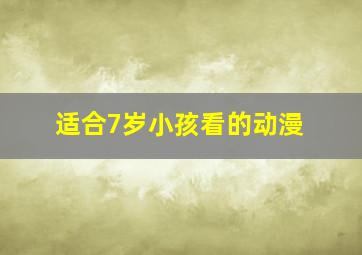 适合7岁小孩看的动漫